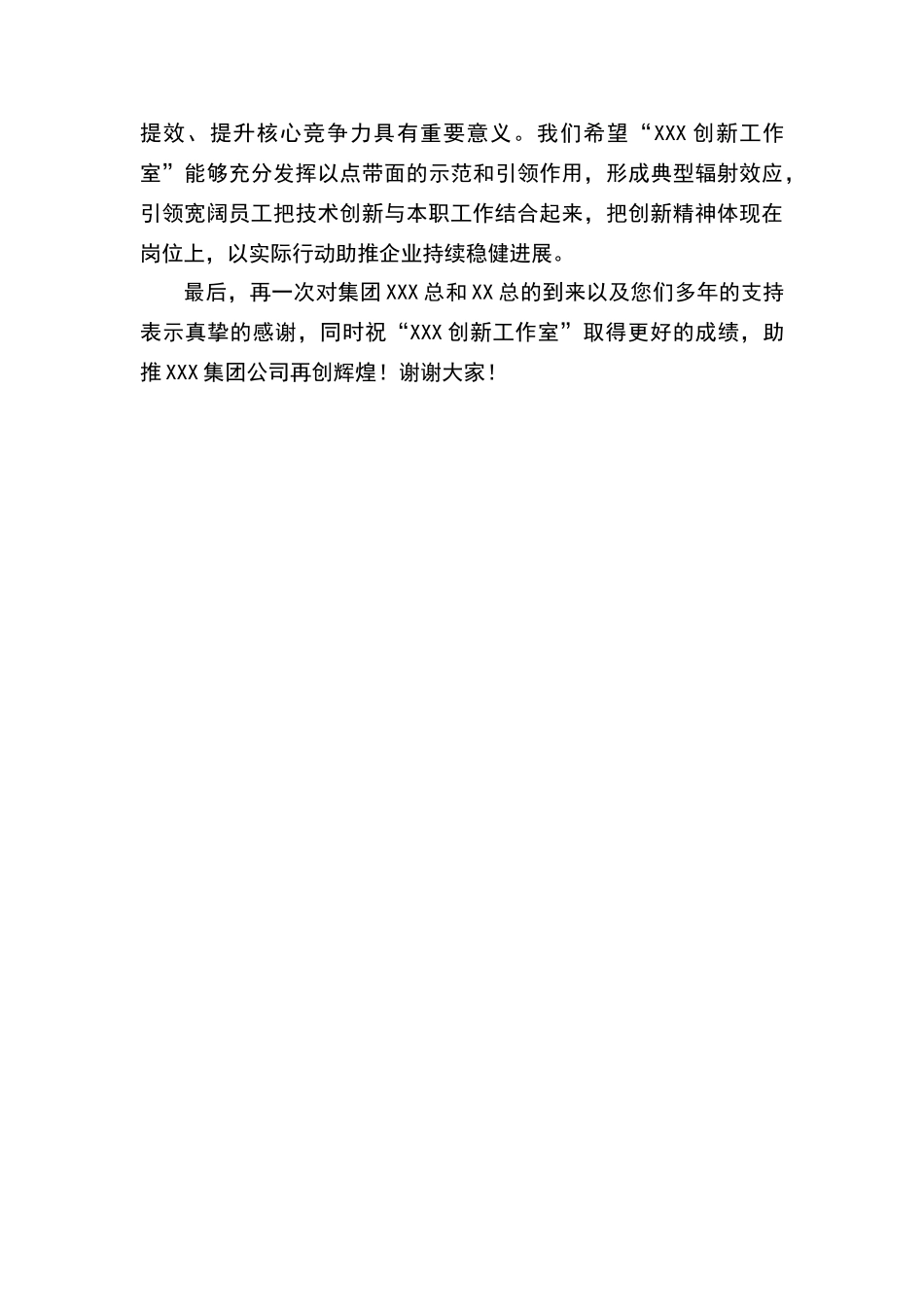 提效、提升核心竞争力具有重要意义。我们希望“XXX创新工作室”能够充分发挥以点带面的示范和引领作用，形成典型辐射效应，引领宽阔员工把技术创新与本职工作结合起来，把创新精神体现在岗位上，以实际行动助推企业持续稳健进展。

最后，再一次对集团XXX总和XX总的到来以及您们多年的支持表示真挚的感谢，同时祝“XXX创新工作室”取得更好的成绩，助推XXX集团公司再创辉煌！谢谢大家！